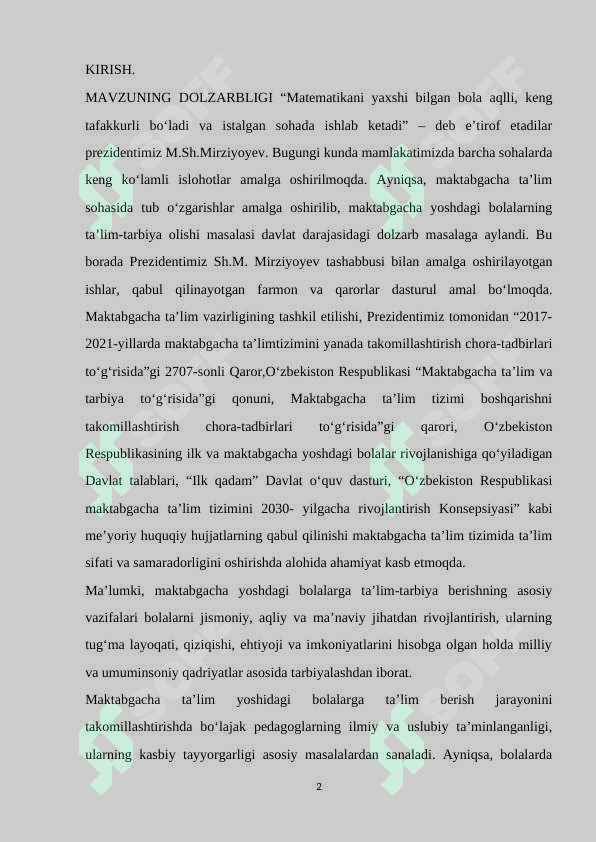 KIRISH.

MAVZUNING DOLZARBLIGI “Matematikani yaxshi bilgan bola aqlli, keng tafakkurli bo‘ladi va istalgan sohada ishlab ketadi” – deb e’tirof etadilar prezidentimiz M.Sh.Mirziyoyev. Bugungi kunda mamlakatimizda barcha sohalarda keng ko‘lamli islohotlar amalga oshirilmoqda. Ayniqsa, maktabgacha ta’lim sohasida tub o‘zgarishlar amalga oshirilib, maktabgacha yoshdagi bolalarning ta’lim-tarbiya olishi masalasi davlat darajasidagi dolzarb masalaga aylandi. Bu borada Prezidentimiz Sh.M. Mirziyoyev tashabbusi bilan amalga oshirilayotgan ishlar, qabul qilinayotgan farmon va qarorlar dasturul amal bo‘lmoqda. Maktabgacha ta’lim vazirligining tashkil etilishi, Prezidentimiz tomonidan “2017-2021-yillarda maktabgacha ta’limtizimini yanada takomillashtirish chora-tadbirlari to‘g‘risida”gi 2707-sonli Qaror,O‘zbekiston Respublikasi “Maktabgacha ta’lim va tarbiya to‘g‘risida”gi qonuni, Maktabgacha ta’lim tizimi boshqarishni takomillashtirish chora-tadbirlari to‘g‘risida”gi qarori, O‘zbekiston Respublikasining ilk va maktabgacha yoshdagi bolalar rivojlanishiga qo‘yiladigan Davlat talablari, “Ilk qadam” Davlat o‘quv dasturi, “O‘zbekiston Respublikasi maktabgacha ta’lim tizimini 2030- yilgacha rivojlantirish Konsepsiyasi” kabi me’yoriy huquqiy hujjatlarning qabul qilinishi maktabgacha ta’lim tizimida ta’lim sifati va samaradorligini oshirishda alohida ahamiyat kasb etmoqda.

Ma’lumki, maktabgacha yoshdagi bolalarga ta’lim-tarbiya berishning asosiy vazifalari bolalarni jismoniy, aqliy va ma’naviy jihatdan rivojlantirish, ularning tug‘ma layoqati, qiziqishi, ehtiyoji va imkoniyatlarini hisobga olgan holda milliy va umuminsoniy qadriyatlar asosida tarbiyalashdan iborat.

Maktabgacha ta’lim yoshidagi bolalarga ta’lim berish jarayonini takomillashtirishda bo‘lajak pedagoglarning ilmiy va uslubiy ta’minlanganligi, ularning kasbiy tayyorgarligi asosiy masalalardan sanaladi. Ayniqsa, bolalarda

2